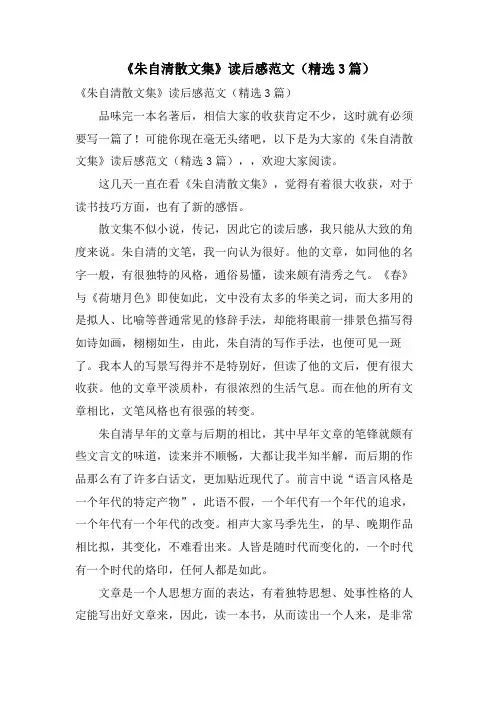 《朱自清散文集》读后感范文（精选3篇）

《朱自清散文集》读后感范文（精选3篇）

品味完一本名著后，相信大家的收获肯定不少，这时就有必须要写一篇了！可能你现在毫无头绪吧，以下是为大家的《朱自清散文集》读后感范文（精选3篇），，欢迎大家阅读。

这几天一直在看《朱自清散文集》，觉得有着很大收获，对于读书技巧方面，也有了新的感悟。

散文集不似小说，传记，因此它的读后感，我只能从大致的角度来说。朱自清的文笔，我一向认为很好。他的文章，如同他的名字一般，有很独特的风格，通俗易懂，读来颇有清秀之气。《春》与《荷塘月色》即使如此，文中没有太多的华美之词，而大多用的是拟人、比喻等普通常见的修辞手法，却能将眼前一排景色描写得如诗如画，栩栩如生，由此，朱自清的写作手法，也便可见一斑了。我本人的写景写得并不是特别好，但读了他的文后，便有很大收获。他的文章平淡质朴，有很浓烈的生活气息。而在他的所有文章相比，文笔风格也有很强的转变。

朱自清早年的文章与后期的相比，其中早年文章的笔锋就颇有些文言文的味道，读来并不顺畅，大都让我半知半解，而后期的作品那么有了许多白话文，更加贴近现代了。前言中说“语言风格是一个年代的特定产物”，此语不假，一个年代有一个年代的追求，一个年代有一个年代的改变。相声大家马季先生，的早、晚期作品相比拟，其变化，不难看出来。人皆是随时代而变化的，一个时代有一个时代的烙印，任何人都是如此。

文章是一个人思想方面的表达，有着独特思想、处事性格的人定能写出好文章来，因此，读一本书，从而读出一个人来，是非常